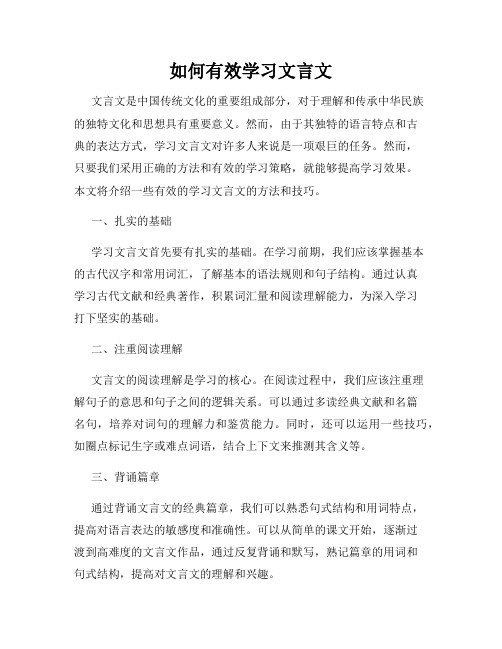 如何有效学习文言文

文言文是中国传统文化的重要组成部分，对于理解和传承中华民族的独特文化和思想具有重要意义。然而，由于其独特的语言特点和古典的表达方式，学习文言文对许多人来说是一项艰巨的任务。然而，只要我们采用正确的方法和有效的学习策略，就能够提高学习效果。本文将介绍一些有效的学习文言文的方法和技巧。

一、扎实的基础

学习文言文首先要有扎实的基础。在学习前期，我们应该掌握基本的古代汉字和常用词汇，了解基本的语法规则和句子结构。通过认真学习古代文献和经典著作，积累词汇量和阅读理解能力，为深入学习打下坚实的基础。

二、注重阅读理解

文言文的阅读理解是学习的核心。在阅读过程中，我们应该注重理解句子的意思和句子之间的逻辑关系。可以通过多读经典文献和名篇名句，培养对词句的理解力和鉴赏能力。同时，还可以运用一些技巧，如圈点标记生字或难点词语，结合上下文来推测其含义等。

三、背诵篇章

通过背诵文言文的经典篇章，我们可以熟悉句式结构和用词特点，提高对语言表达的敏感度和准确性。可以从简单的课文开始，逐渐过渡到高难度的文言文作品，通过反复背诵和默写，熟记篇章的用词和句式结构，提高对文言文的理解和兴趣。